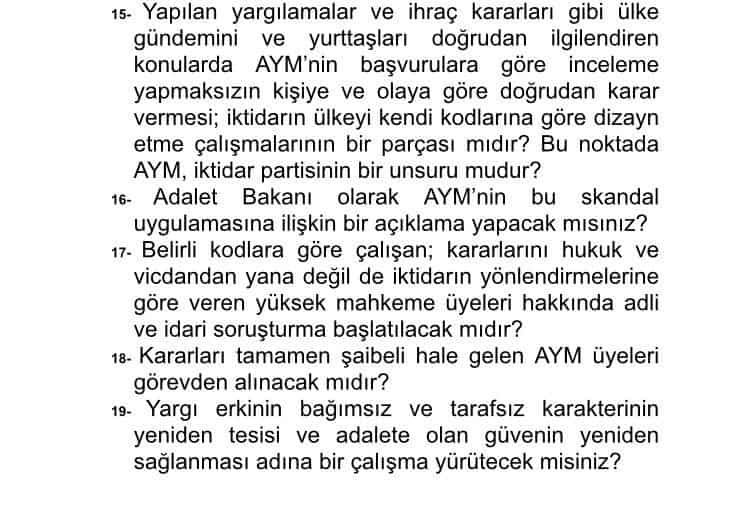 15- Yapılan yargılamalar ve ihraç kararları gibi ülke gündemini ve yurttaşları doğrudan ilgilendiren konularda AYM'nin başvurulara göre inceleme yapmaksızın kişiye ve olaya göre doğrudan karar vermesi; iktidarın ülkeyi kendi kodlarına göre dizayn etme çalışmalarının bir parçası mıdır? Bu noktada AYM, iktidar partisinin bir unsuru mudur?

16- Adalet Bakanı olarak AYM'nin bu skandal uygulamasına ilişkin bir açıklama yapacak mısınız?

17- Belirli kodlara göre çalışan; kararlarını hukuk ve vicdandan yana değil de iktidarın yönlendirmelerine göre veren yüksek mahkeme üyeleri hakkında adli ve idari soruşturma başlatılacak mıdır?

18- Kararları tamamen şaibeli hale gelen AYM üyeleri görevden alınacak mıdır?

19- Yargı erkinin bağımsız ve tarafsız karakterinin yeniden tesisi ve adalete olan güvenin yeniden sağlanması adına bir çalışma yürütecek misiniz?